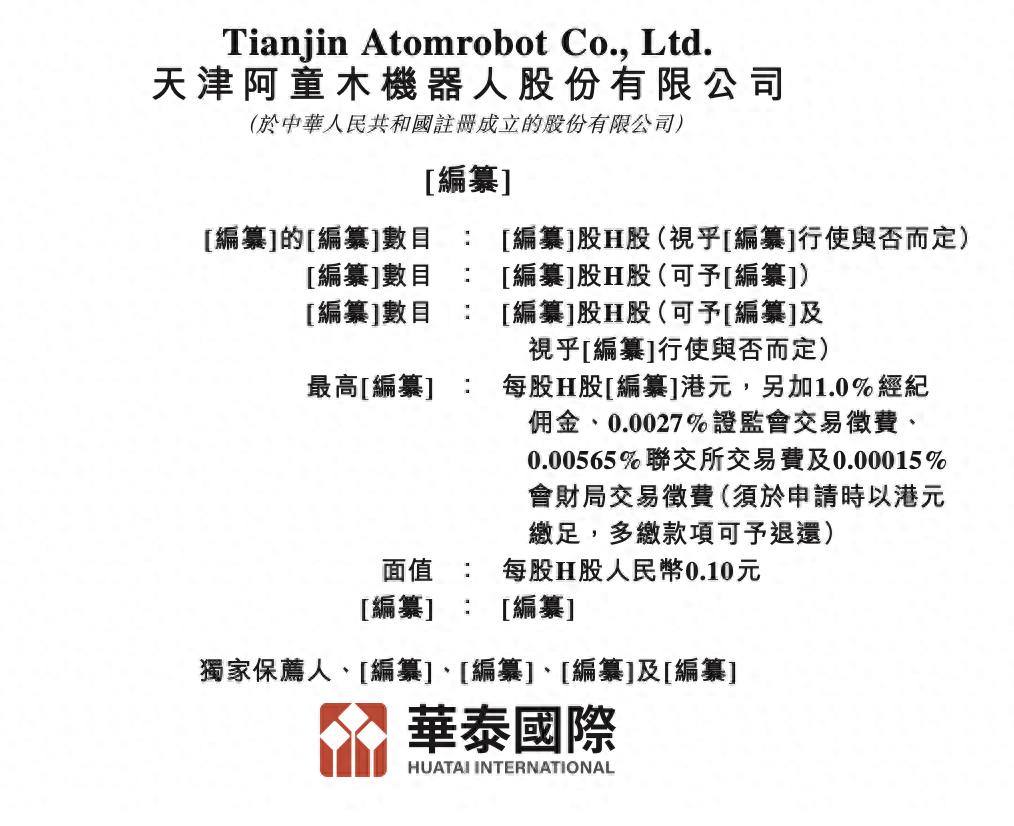 Tianjin Atomrobot Co., Ltd.
天津阿童木機器人股份有限公司
(於中華人民共和國註冊成立的股份有限公司)

[編纂]

[編纂]的[編纂]數目 : [編纂]股H股(視乎[編纂]行使與否而定)
[編纂]數目 : [編纂]股H股(可予[編纂])
[編纂]數目 : [編纂]股H股(可予[編纂]及視乎[編纂]行使與否而定)
最高[編纂] : 每股H股[編纂]港元,另加1.0%經紀佣金、0.0027%證監會交易徵費、0.00565%聯交所交易費及0.00015%會財局交易徵費(須於申請時以港元繳足,多繳款項可予退還)
面值 : 每股H股人民幣0.10元
[編纂] : [編纂]

獨家保薦人、[編纂]、[編纂]、[編纂]及[編纂]

華泰國際
HUATAI INTERNATIONAL